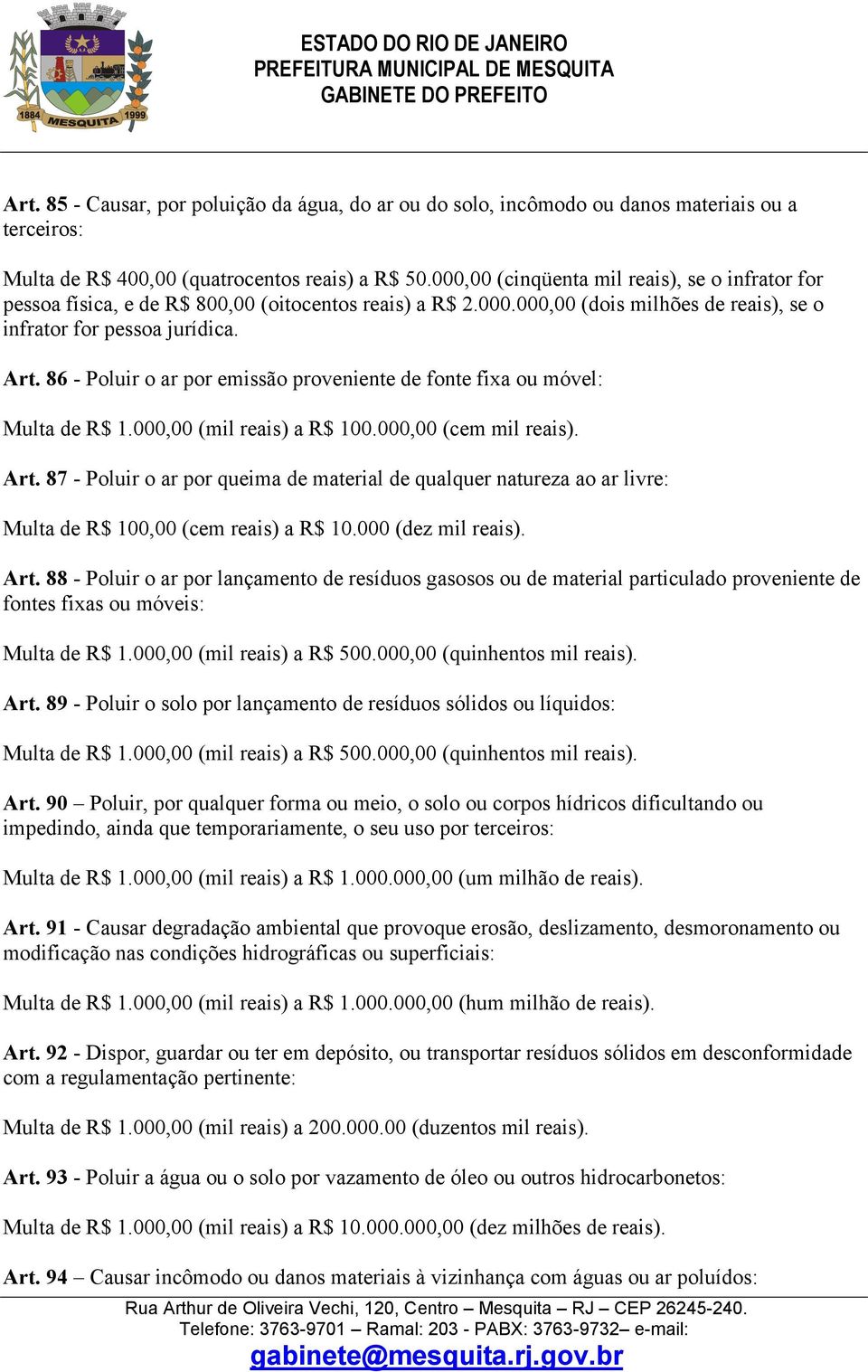 1884 MESQUITA 1999

ESTADO DO RIO DE JANEIRO
PREFEITURA MUNICIPAL DE MESQUITA
GABINETE DO PREFEITO

Art. 85 - Causar, por poluição da água, do ar ou do solo, incômodo ou danos materiais ou a terceiros:

Multa de R$ 400,00 (quatrocentos reais) a R$ 50.000,00 (cinqüenta mil reais), se o infrator for pessoa física, e de R$ 800,00 (oitocentos reais) a R$ 2.000.000,00 (dois milhões de reais), se o infrator for pessoa jurídica.

Art. 86 - Poluir o ar por emissão proveniente de fonte fixa ou móvel:

Multa de R$ 1.000,00 (mil reais) a R$ 100.000,00 (cem mil reais).

Art. 87 - Poluir o ar por queima de material de qualquer natureza ao ar livre:

Multa de R$ 100,00 (cem reais) a R$ 10.000 (dez mil reais).

Art. 88 - Poluir o ar por lançamento de resíduos gasosos ou de material particulado proveniente de fontes fixas ou móveis:

Multa de R$ 1.000,00 (mil reais) a R$ 500.000,00 (quinhentos mil reais).

Art. 89 - Poluir o solo por lançamento de resíduos sólidos ou líquidos:

Multa de R$ 1.000,00 (mil reais) a R$ 500.000,00 (quinhentos mil reais).

Art. 90 – Poluir, por qualquer forma ou meio, o solo ou corpos hídricos dificultando ou impedindo, ainda que temporariamente, o seu uso por terceiros:

Multa de R$ 1.000,00 (mil reais) a R$ 1.000.000,00 (um milhão de reais).

Art. 91 - Causar degradação ambiental que provoque erosão, deslizamento, desmoronamento ou modificação nas condições hidrográficas ou superficiais:

Multa de R$ 1.000,00 (mil reais) a R$ 1.000.000,00 (hum milhão de reais).

Art. 92 - Dispor, guardar ou ter em depósito, ou transportar resíduos sólidos em desconformidade com a regulamentação pertinente:

Multa de R$ 1.000,00 (mil reais) a 200.000.00 (duzentos mil reais).

Art. 93 - Poluir a água ou o solo por vazamento de óleo ou outros hidrocarbonetos:

Multa de R$ 1.000,00 (mil reais) a R$ 10.000.000,00 (dez milhões de reais).

Art. 94 – Causar incômodo ou danos materiais à vizinhança com águas ou ar poluídos:

Rua Arthur de Oliveira Vechi, 120, Centro – Mesquita – RJ – CEP 26245-240.
Telefone: 3763-9701 – Ramal: 203 - PABX: 3763-9732– e-mail:
gabinete@mesquita.rj.gov.br